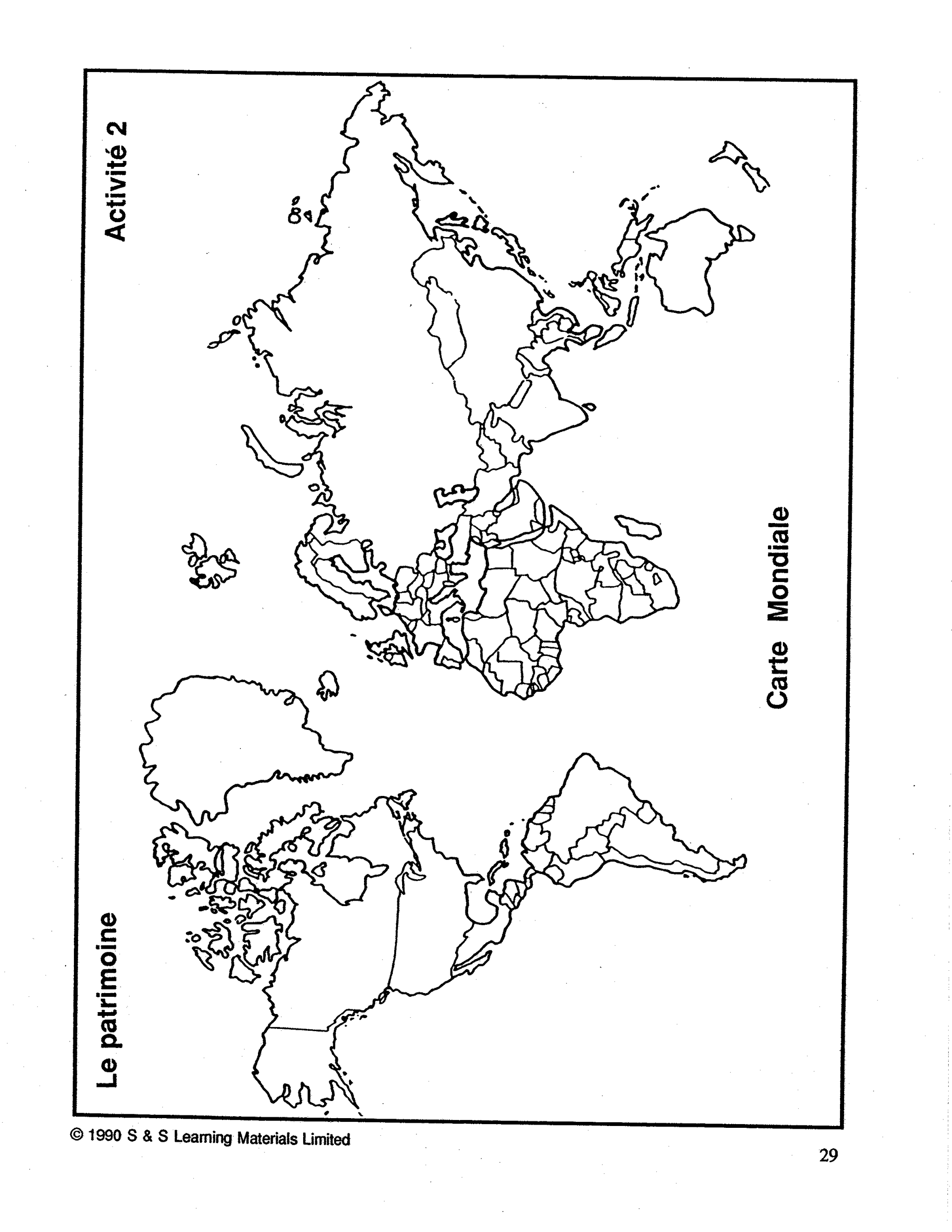 Le patrimoine

Activité 2

Carte Mondiale

© 1990 S & S Learning Materials Limited

29